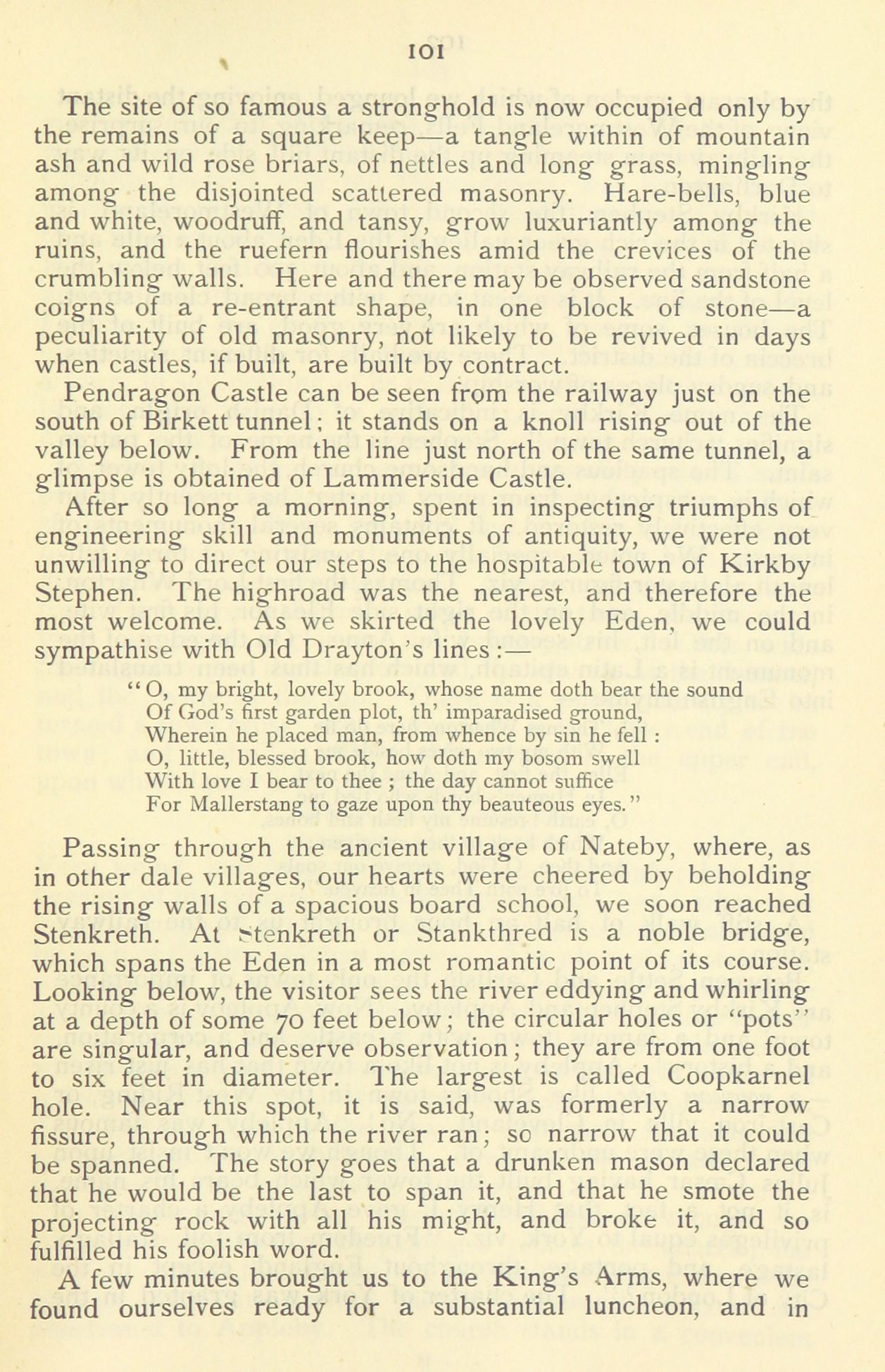 101

The site of so famous a stronghold is now occupied only by the remains of a square keep—a tangle within of mountain ash and wild rose briars, of nettles and long grass, mingling among the disjointed scattered masonry. Hare-bells, blue and white, woodruff, and tansy, grow luxuriantly among the ruins, and the ruefern flourishes amid the crevices of the crumbling walls. Here and there may be observed sandstone coigns of a re-entrant shape, in one block of stone—a peculiarity of old masonry, not likely to be revived in days when castles, if built, are built by contract.

Pendragon Castle can be seen from the railway just on the south of Birkett tunnel; it stands on a knoll rising out of the valley below. From the line just north of the same tunnel, a glimpse is obtained of Lammerside Castle.

After so long a morning, spent in inspecting triumphs of engineering skill and monuments of antiquity, we were not unwilling to direct our steps to the hospitable town of Kirkby Stephen. The highroad was the nearest, and therefore the most welcome. As we skirted the lovely Eden, we could sympathise with Old Drayton's lines:—

"O, my bright, lovely brook, whose name doth bear the sound
Of God's first garden plot, th' imparadised ground,
Wherein he placed man, from whence by sin he fell:
O, little, blessed brook, how doth my bosom swell
With love I bear to thee; the day cannot suffice
For Mallerstang to gaze upon thy beauteous eyes."

Passing through the ancient village of Nateby, where, as in other dale villages, our hearts were cheered by beholding the rising walls of a spacious board school, we soon reached Stenkreth. At Stenkreth or Stankthred is a noble bridge, which spans the Eden in a most romantic point of its course. Looking below, the visitor sees the river eddying and whirling at a depth of some 70 feet below; the circular holes or "pots" are singular, and deserve observation; they are from one foot to six feet in diameter. The largest is called Coopkarnel hole. Near this spot, it is said, was formerly a narrow fissure, through which the river ran; so narrow that it could be spanned. The story goes that a drunken mason declared that he would be the last to span it, and that he smote the projecting rock with all his might, and broke it, and so fulfilled his foolish word.

A few minutes brought us to the King's Arms, where we found ourselves ready for a substantial luncheon, and in